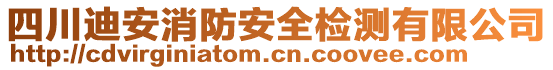 四川迪安消防安全检测有限公司
http://cdvirginiatom.cn.coovee.com